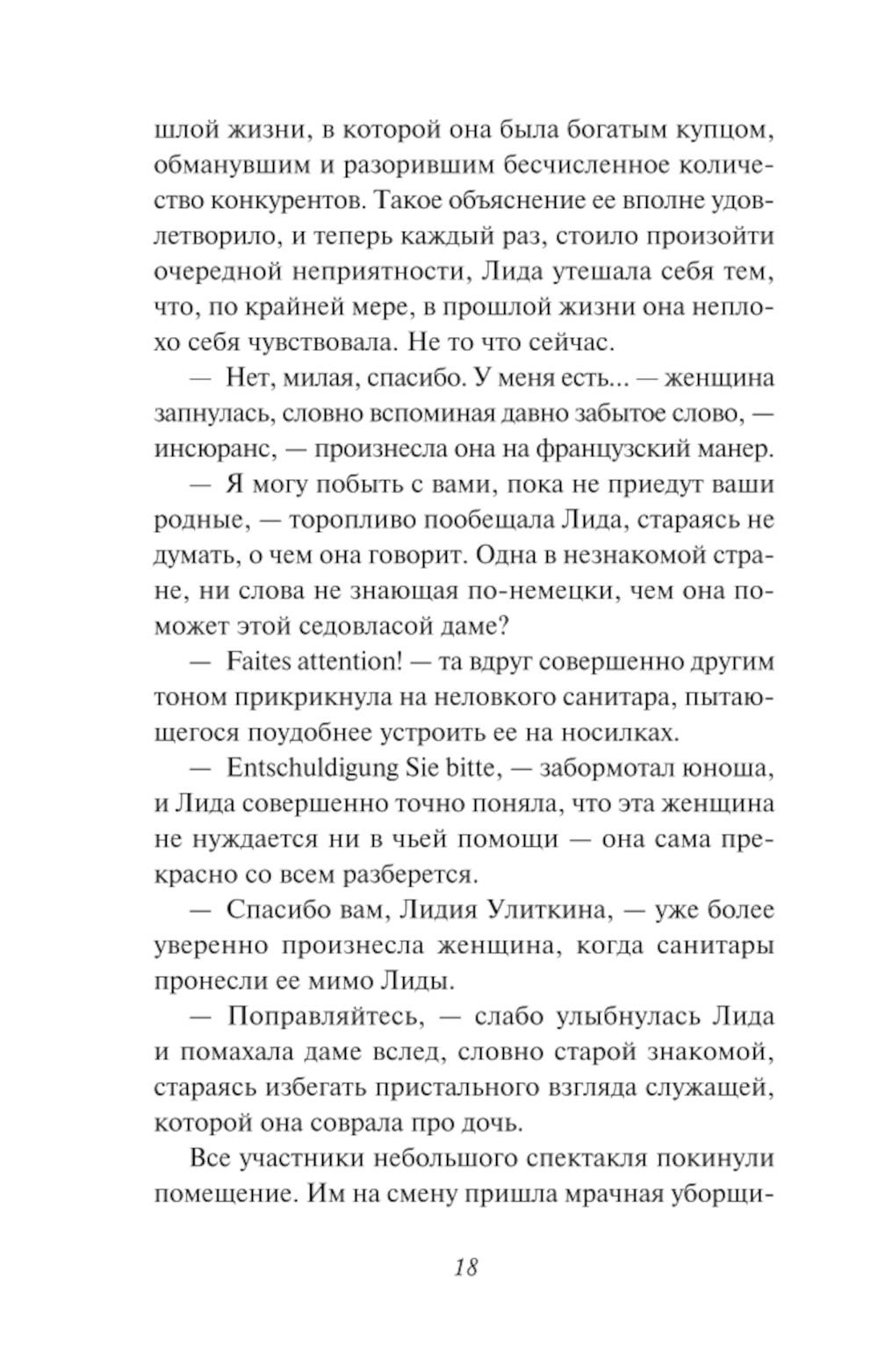 шлой жизни, в которой она была богатым купцом, обманувшим и разорившим бесчисленное количество конкурентов. Такое объяснение ее вполне удовлетворило, и теперь каждый раз, стоило произойти очередной неприятности, Лида утешала себя тем, что, по крайней мере, в прошлой жизни она неплохо себя чувствовала. Не то что сейчас.

— Нет, милая, спасибо. У меня есть... — женщина запнулась, словно вспоминая давно забытое слово, — инсюранс, — произнесла она на французский манер.

— Я могу побыть с вами, пока не приедут ваши родные, — торопливо пообещала Лида, стараясь не думать, о чем она говорит. Одна в незнакомой стране, ни слова не знающая по-немецки, чем она поможет этой седовласой даме?

— Faites attention! — та вдруг совершенно другим тоном прикрикнула на неловкого санитара, пытающегося поудобнее устроить ее на носилках.

— Entschuldigung Sie bitte, — забормотал юноша, и Лида совершенно точно поняла, что эта женщина не нуждается ни в чьей помощи — она сама прекрасно со всем разберется.

— Спасибо вам, Лидия Улиткина, — уже более уверенно произнесла женщина, когда санитары пронесли ее мимо Лиды.

— Поправляйтесь, — слабо улыбнулась Лида и помахала даме вслед, словно старой знакомой, стараясь избегать пристального взгляда служащей, которой она соврала про дочь.

Все участники небольшого спектакля покинули помещение. Им на смену пришла мрачная уборщи-

18